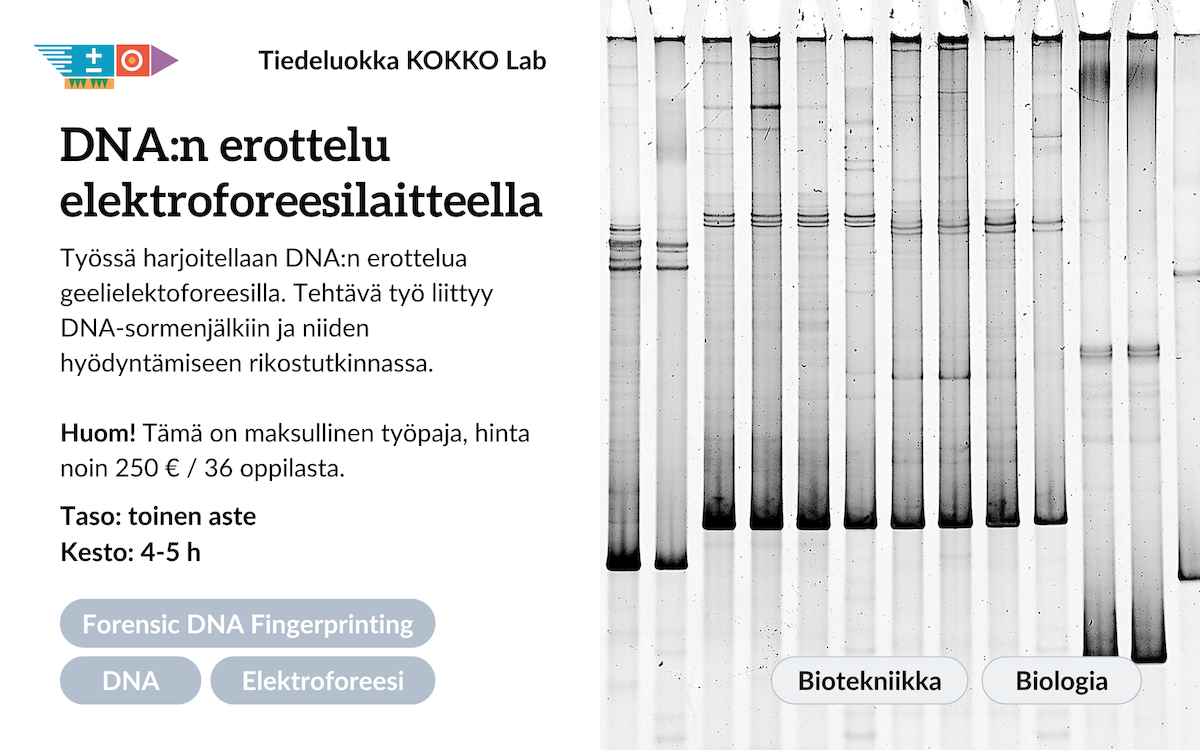 Tiedeluokka KOKKO Lab

DNA:n erottelu elektroforeesilaitteella

Työssä harjoitellaan DNA:n erottelua geelielektoforeesilla. Tehtävä työ liittyy DNA-sormenjälkiin ja niiden hyödyntämiseen rikostutkinnassa.

Huom! Tämä on maksullinen työpaja, hinta noin 250 € / 36 oppilasta.

Taso: toinen aste
Kesto: 4-5 h

Forensic DNA Fingerprinting

DNA

Elektroforeesi

Biotekniikka

Biologia